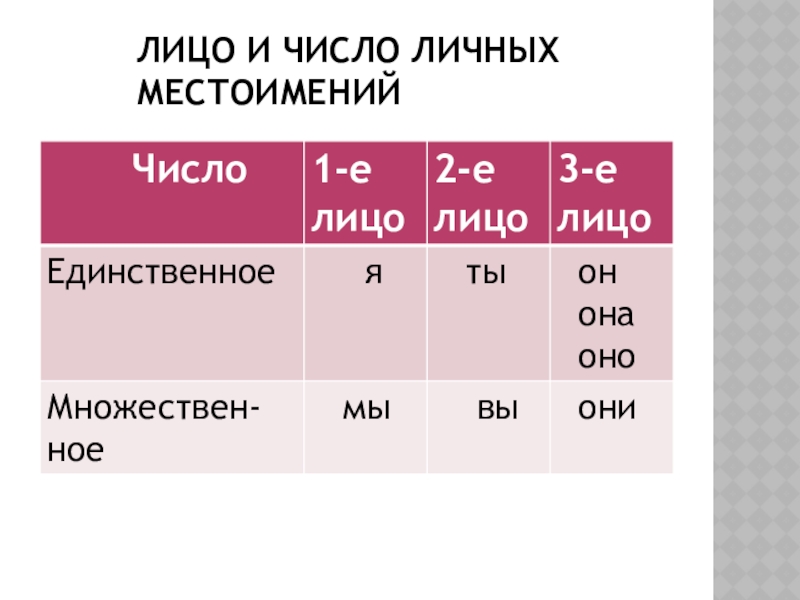 ЛИЦО И ЧИСЛО ЛИЧНЫХ МЕСТОИМЕНИЙ

| Число | 1-е лицо | 2-е лицо | 3-е лицо |
|---|---|---|---|
| Единственное | я | ты | он она оно |
| Множественное | мы | вы | они |